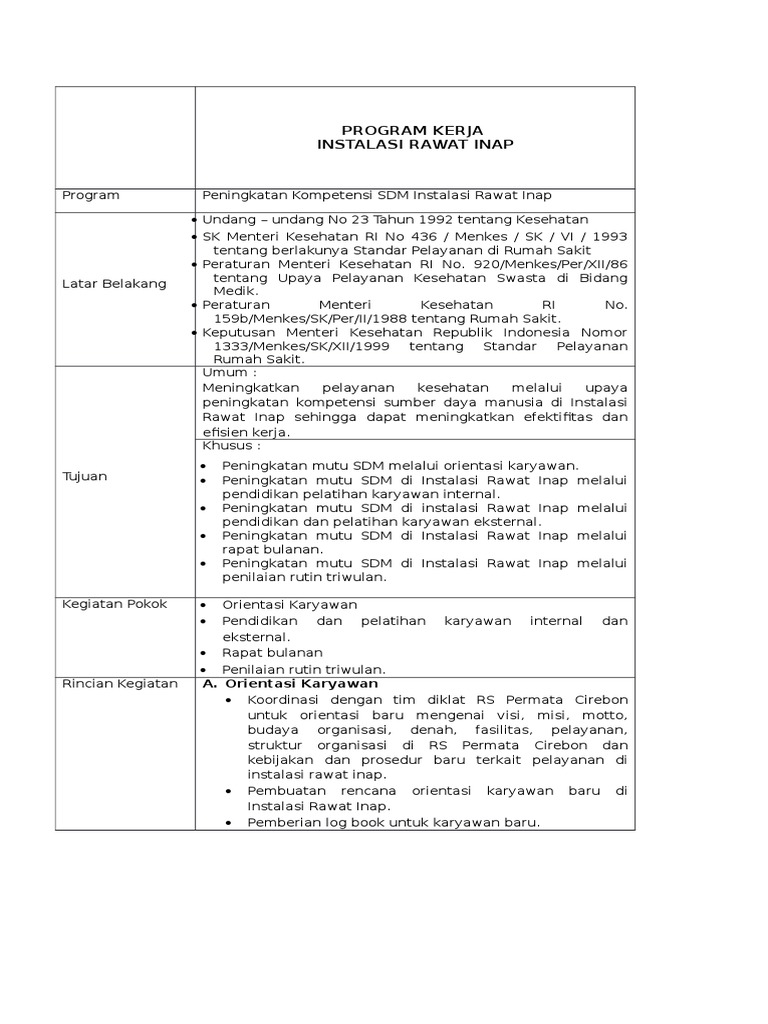 | | PROGRAM KERJA INSTALASI RAWAT INAP |
|---|---|
| Program | Peningkatan Kompetensi SDM Instalasi Rawat Inap |
| Latar Belakang | • Undang – undang No 23 Tahun 1992 tentang Kesehatan • SK Menteri Kesehatan RI No 436 / Menkes / SK / VI / 1993 tentang berlakunya Standar Pelayanan di Rumah Sakit • Peraturan Menteri Kesehatan RI No. 920/Menkes/Per/XII/86 tentang Upaya Pelayanan Kesehatan Swasta di Bidang Medik. • Peraturan Menteri Kesehatan RI No. 159b/Menkes/SK/Per/II/1988 tentang Rumah Sakit. • Keputusan Menteri Kesehatan Republik Indonesia Nomor 1333/Menkes/SK/XII/1999 tentang Standar Pelayanan Rumah Sakit. |
| Tujuan | Umum : Meningkatkan pelayanan kesehatan melalui upaya peningkatan kompetensi sumber daya manusia di Instalasi Rawat Inap sehingga dapat meningkatkan efektifitas dan efisien kerja. |
| | Khusus : • Peningkatan mutu SDM melalui orientasi karyawan. • Peningkatan mutu SDM di Instalasi Rawat Inap melalui pendidikan pelatihan karyawan internal. • Peningkatan mutu SDM di instalasi Rawat Inap melalui pendidikan dan pelatihan karyawan eksternal. • Peningkatan mutu SDM di Instalasi Rawat Inap melalui rapat bulanan. • Peningkatan mutu SDM di Instalasi Rawat Inap melalui penilaian rutin triwulan. |
| Kegiatan Pokok | • Orientasi Karyawan • Pendidikan dan pelatihan karyawan internal dan eksternal. • Rapat bulanan • Penilaian rutin triwulan. |
| Rincian Kegiatan | A. Orientasi Karyawan • Koordinasi dengan tim diklat RS Permata Cirebon untuk orientasi baru mengenai visi, misi, motto, budaya organisasi, denah, fasilitas, pelayanan, struktur organisasi di RS Permata Cirebon dan kebijakan dan prosedur baru terkait pelayanan di instalasi rawat inap. • Pembuatan rencana orientasi karyawan baru di Instalasi Rawat Inap. • Pemberian log book untuk karyawan baru. |